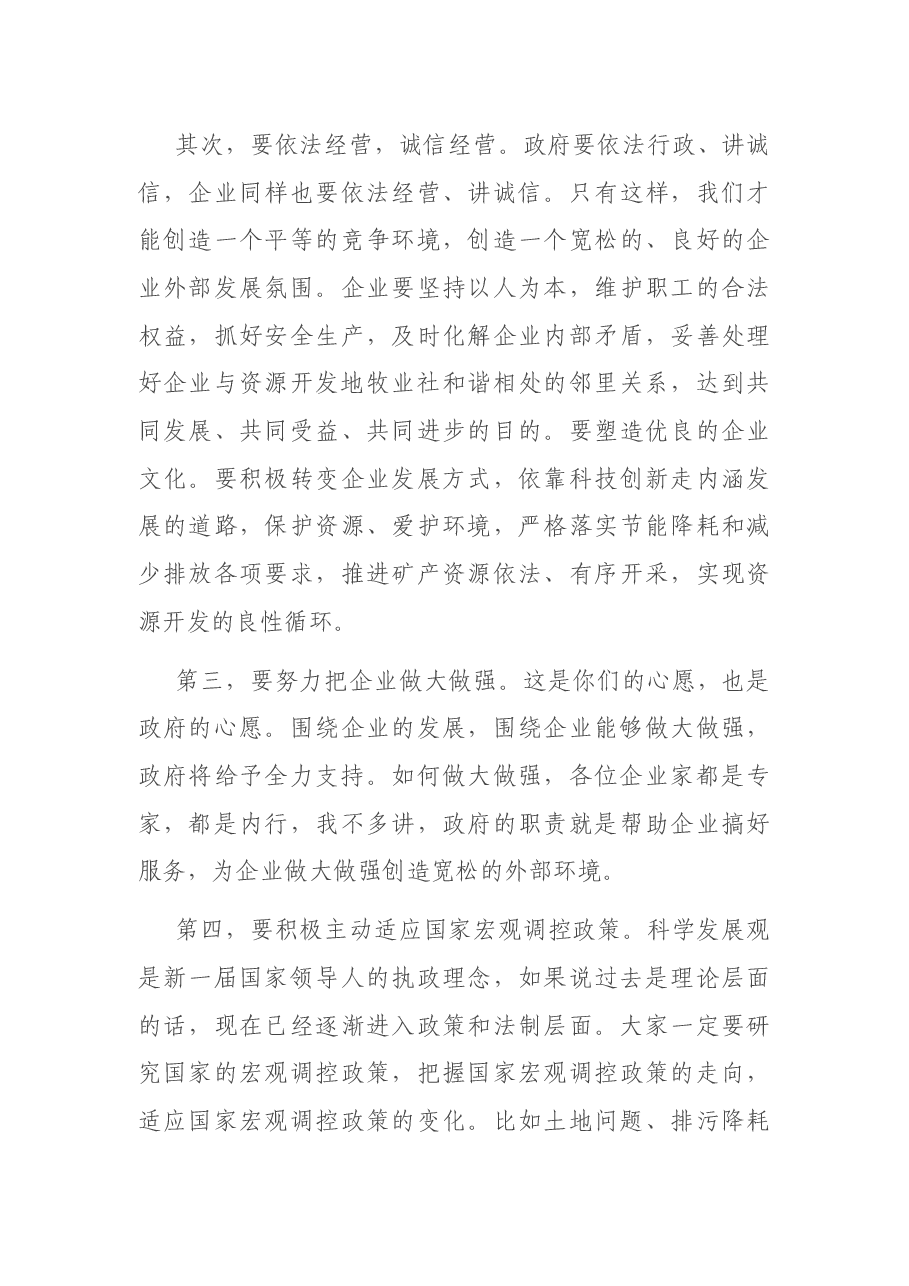 其次，要依法经营，诚信经营。政府要依法行政、讲诚信，企业同样也要依法经营、讲诚信。只有这样，我们才能创造一个平等的竞争环境，创造一个宽松的、良好的企业外部发展氛围。企业要坚持以人为本，维护职工的合法权益，抓好安全生产，及时化解企业内部矛盾，妥善处理好企业与资源开发地牧业社和谐相处的邻里关系，达到共同发展、共同受益、共同进步的目的。要塑造优良的企业文化。要积极转变企业发展方式，依靠科技创新走内涵发展的道路，保护资源、爱护环境，严格落实节能降耗和减少排放各项要求，推进矿产资源依法、有序开采，实现资源开发的良性循环。

第三，要努力把企业做大做强。这是你们的心愿，也是政府的心愿。围绕企业的发展，围绕企业能够做大做强，政府将给予全力支持。如何做大做强，各位企业家都是专家，都是内行，我不多讲，政府的职责就是帮助企业搞好服务，为企业做大做强创造宽松的外部环境。

第四，要积极主动适应国家宏观调控政策。科学发展观是新一届国家领导人的执政理念，如果说过去是理论层面的话，现在已经逐渐进入政策和法制层面。大家一定要研究国家的宏观调控政策，把握国家宏观调控政策的走向，适应国家宏观调控政策的变化。比如土地问题、排污降耗